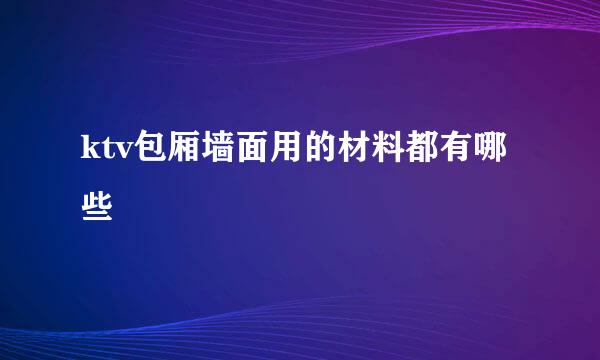 ktv包厢墙面用的材料都有哪些